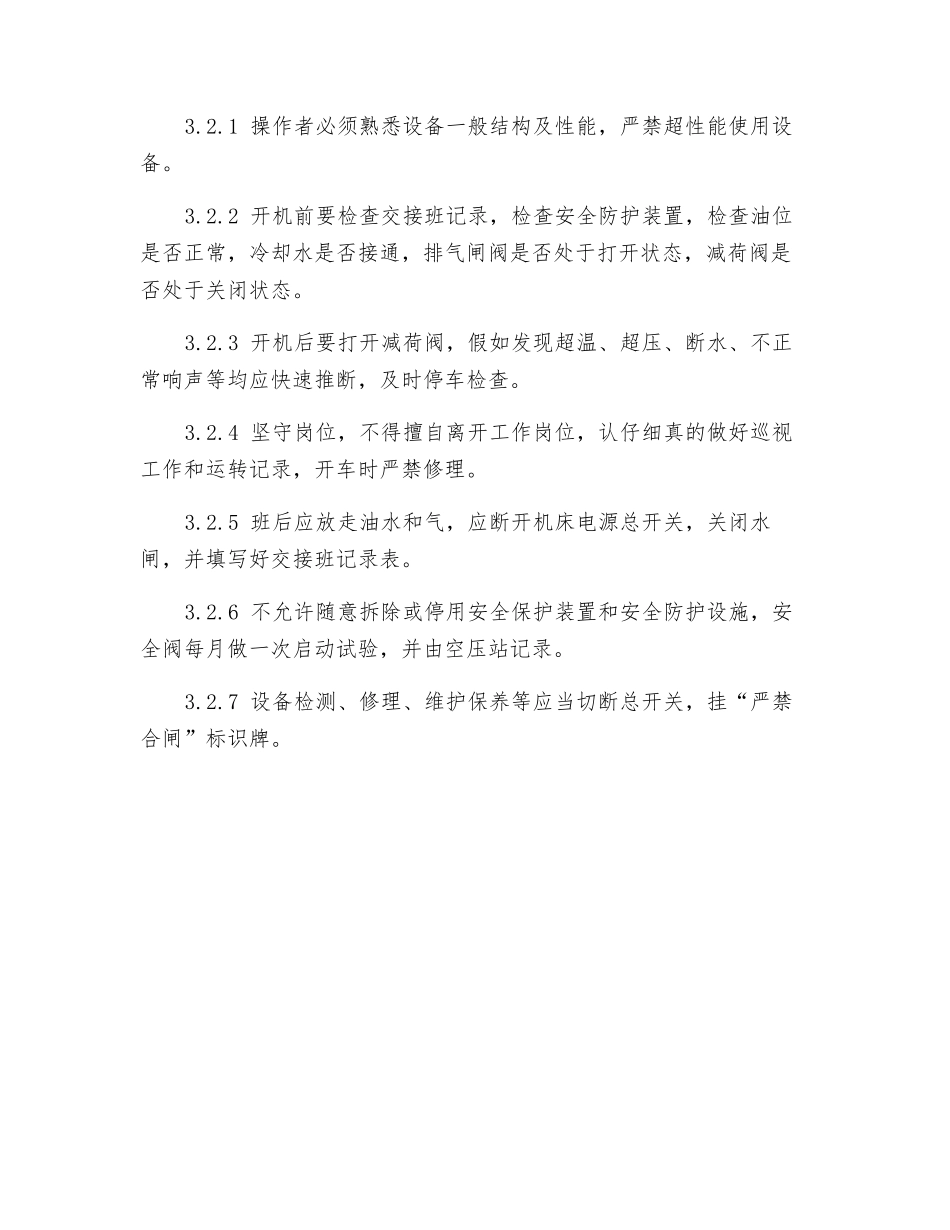 3.2.1 操作者必须熟悉设备一般结构及性能，严禁超性能使用设备。

3.2.2 开机前要检查交接班记录，检查安全防护装置，检查油位是否正常，冷却水是否接通，排气闸阀是否处于打开状态，减荷阀是否处于关闭状态。

3.2.3 开机后要打开减荷阀，假如发现超温、超压、断水、不正常响声等均应快速推断，及时停车检查。

3.2.4 坚守岗位，不得擅自离开工作岗位，认仔细真的做好巡视工作和运转记录，开车时严禁修理。

3.2.5 班后应放走油水和气，应断开机床电源总开关，关闭水闸，并填写好交接班记录表。

3.2.6 不允许随意拆除或停用安全保护装置和安全防护设施，安全阀每月做一次启动试验，并由空压站记录。

3.2.7 设备检测、修理、维护保养等应当切断总开关，挂“严禁合闸”标识牌。